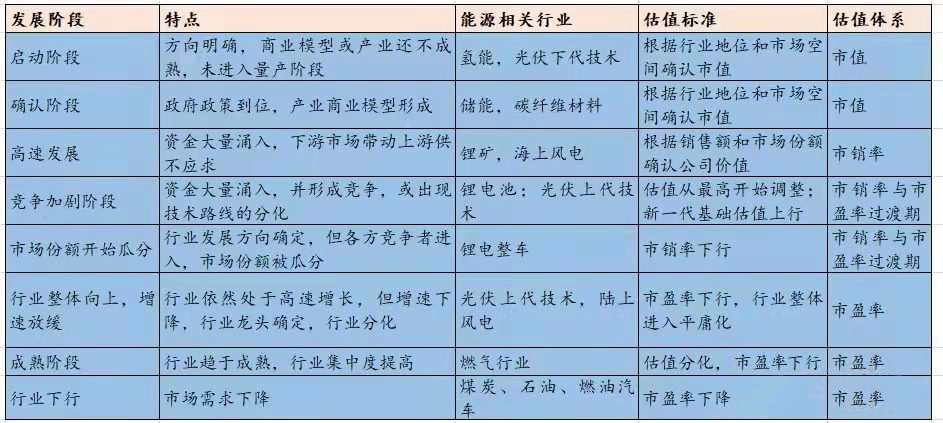 | 发展阶段 | 特点 | 能源相关行业 | 估值标准 | 估值体系 |
|---|---|---|---|---|
| 启动阶段 | 方向明确，商业模型或产业还不成熟，未进入量产阶段 | 氢能，光伏下代技术 | 根据行业地位和市场空间确认市值 | 市值 |
| 确认阶段 | 政府政策到位，产业商业模型形成 | 储能，碳纤维材料 | 根据行业地位和市场空间确认市值 | 市值 |
| 高速发展 | 资金大量涌入，下游市场带动上游供不应求 | 锂矿，海上风电 | 根据销售额和市场份额确认公司价值 | 市销率 |
| 竞争加剧阶段 | 资金大量涌入，并形成竞争，或出现技术路线的分化 | 锂电池；光伏上代技术 | 估值从最高开始调整；新一代基础估值上行 | 市销率与市盈率过渡期 |
| 市场份额开始瓜分 | 行业发展方向确定，但各方竞争者进入，市场份额被瓜分 | 锂电整车 | 市销率下行 | 市销率与市盈率过渡期 |
| 行业整体向上，增速放缓 | 行业依然处于高速增长，但增速下降，行业龙头确定，行业分化 | 光伏上代技术，陆上风电 | 市盈率下行，行业整体进入平庸化 | 市盈率 |
| 成熟阶段 | 行业趋于成熟，行业集中度提高 | 燃气行业 | 估值分化，市盈率下行 | 市盈率 |
| 行业下行 | 市场需求下降 | 煤炭、石油、燃油汽车 | 市盈率下降 | 市盈率 |